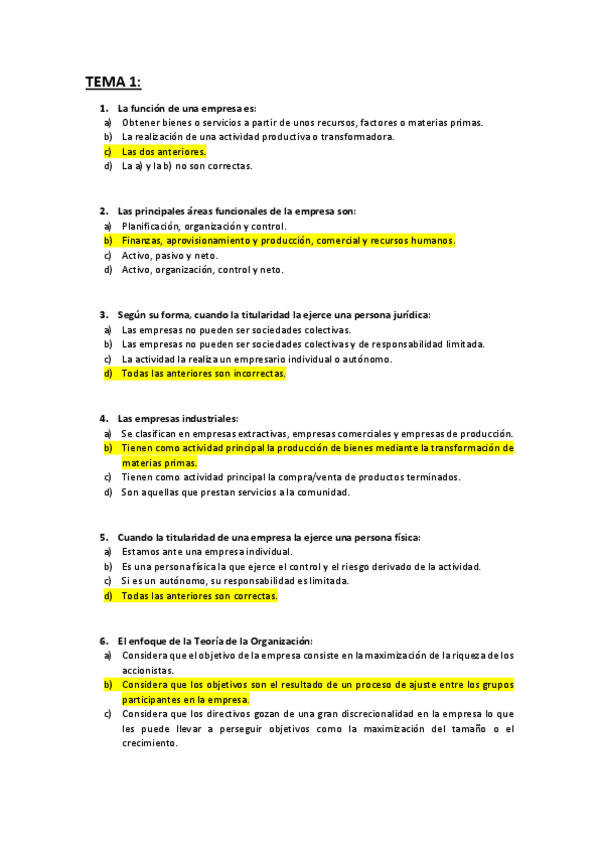 TEMA 1:

1. La función de una empresa es:
a) Obtener bienes o servicios a partir de unos recursos, factores o materias primas.
b) La realización de una actividad productiva o transformadora.
c) Las dos anteriores.
d) La a) y la b) no son correctas.

2. Las principales áreas funcionales de la empresa son:
a) Planificación, organización y control.
b) Finanzas, aprovisionamiento y producción, comercial y recursos humanos.
c) Activo, pasivo y neto.
d) Activo, organización, control y neto.

3. Según su forma, cuando la titularidad la ejerce una persona jurídica:
a) Las empresas no pueden ser sociedades colectivas.
b) Las empresas no pueden ser sociedades colectivas y de responsabilidad limitada.
c) La actividad la realiza un empresario individual o autónomo.
d) Todas las anteriores son incorrectas.

4. Las empresas industriales:
a) Se clasifican en empresas extractivas, empresas comerciales y empresas de producción.
b) Tienen como actividad principal la producción de bienes mediante la transformación de materias primas.
c) Tienen como actividad principal la compra/venta de productos terminados.
d) Son aquellas que prestan servicios a la comunidad.

5. Cuando la titularidad de una empresa la ejerce una persona física:
a) Estamos ante una empresa individual.
b) Es una persona física la que ejerce el control y el riesgo derivado de la actividad.
c) Si es un autónomo, su responsabilidad es limitada.
d) Todas las anteriores son correctas.

6. El enfoque de la Teoría de la Organización:
a) Considera que el objetivo de la empresa consiste en la maximización de la riqueza de los accionistas.
b) Considera que los objetivos son el resultado de un proceso de ajuste entre los grupos participantes en la empresa.
c) Considera que los directivos gozan de una gran discrecionalidad en la empresa lo que les puede llevar a perseguir objetivos como la maximización del tamaño o el crecimiento.